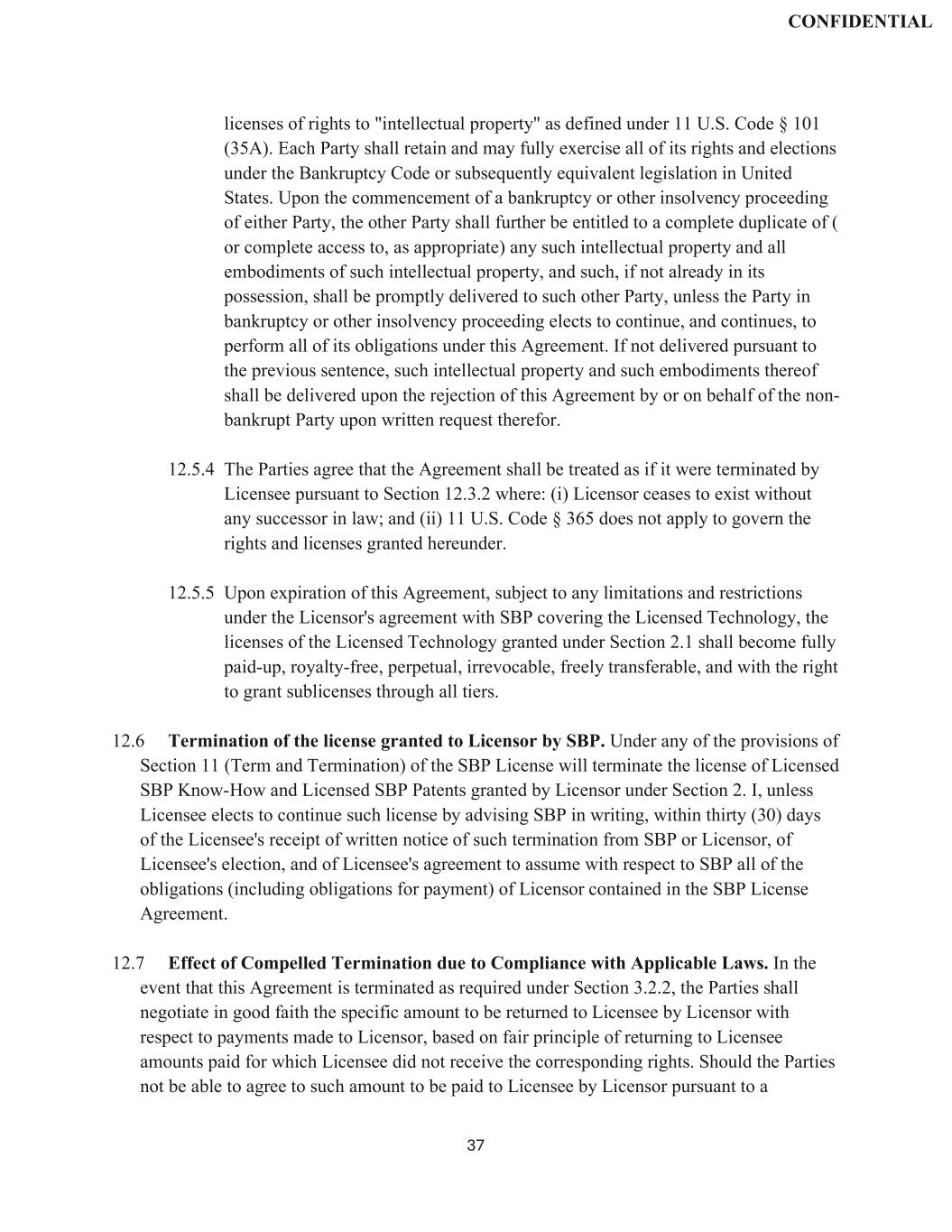 CONFIDENTIAL

licenses of rights to "intellectual property" as defined under 11 U.S. Code § 101 (35A). Each Party shall retain and may fully exercise all of its rights and elections under the Bankruptcy Code or subsequently equivalent legislation in United States. Upon the commencement of a bankruptcy or other insolvency proceeding of either Party, the other Party shall further be entitled to a complete duplicate of ( or complete access to, as appropriate) any such intellectual property and all embodiments of such intellectual property, and such, if not already in its possession, shall be promptly delivered to such other Party, unless the Party in bankruptcy or other insolvency proceeding elects to continue, and continues, to perform all of its obligations under this Agreement. If not delivered pursuant to the previous sentence, such intellectual property and such embodiments thereof shall be delivered upon the rejection of this Agreement by or on behalf of the non-bankrupt Party upon written request therefor.

12.5.4 The Parties agree that the Agreement shall be treated as if it were terminated by Licensee pursuant to Section 12.3.2 where: (i) Licensor ceases to exist without any successor in law; and (ii) 11 U.S. Code § 365 does not apply to govern the rights and licenses granted hereunder.

12.5.5 Upon expiration of this Agreement, subject to any limitations and restrictions under the Licensor's agreement with SBP covering the Licensed Technology, the licenses of the Licensed Technology granted under Section 2.1 shall become fully paid-up, royalty-free, perpetual, irrevocable, freely transferable, and with the right to grant sublicenses through all tiers.

12.6 **Termination of the license granted to Licensor by SBP.** Under any of the provisions of Section 11 (Term and Termination) of the SBP License will terminate the license of Licensed SBP Know-How and Licensed SBP Patents granted by Licensor under Section 2. I, unless Licensee elects to continue such license by advising SBP in writing, within thirty (30) days of the Licensee's receipt of written notice of such termination from SBP or Licensor, of Licensee's election, and of Licensee's agreement to assume with respect to SBP all of the obligations (including obligations for payment) of Licensor contained in the SBP License Agreement.

12.7 **Effect of Compelled Termination due to Compliance with Applicable Laws.** In the event that this Agreement is terminated as required under Section 3.2.2, the Parties shall negotiate in good faith the specific amount to be returned to Licensee by Licensor with respect to payments made to Licensor, based on fair principle of returning to Licensee amounts paid for which Licensee did not receive the corresponding rights. Should the Parties not be able to agree to such amount to be paid to Licensee by Licensor pursuant to a

37